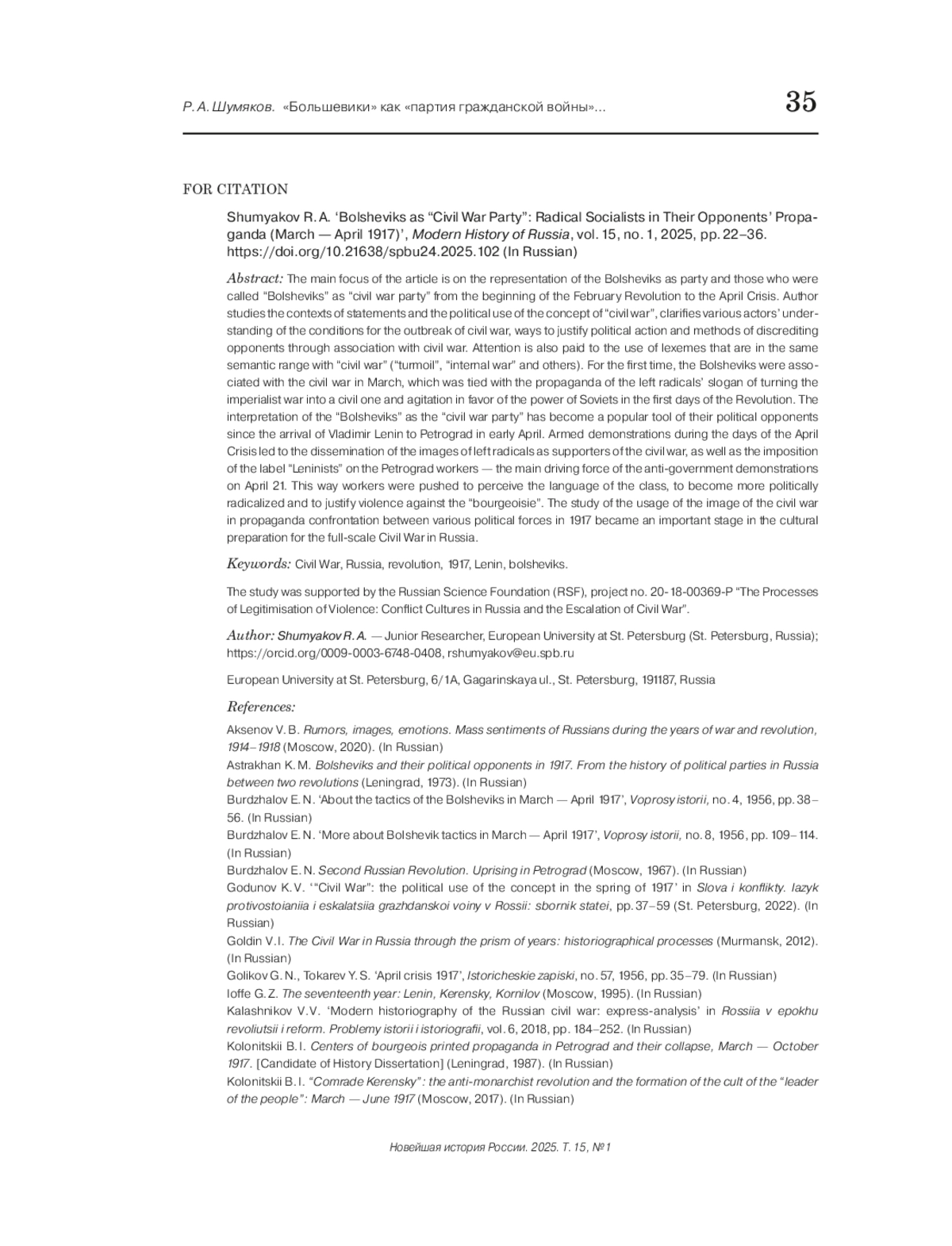 Р. А. Шумяков. «Большевики» как «партия гражданской войны»... 35

FOR CITATION

Shumyakov R. A. ‘Bolsheviks as “Civil War Party”: Radical Socialists in Their Opponents’ Propaganda (March — April 1917)’, Modern History of Russia, vol. 15, no. 1, 2025, pp. 22–36. https://doi.org/10.21638/spbu24.2025.102 (In Russian)

Abstract: The main focus of the article is on the representation of the Bolsheviks as party and those who were called “Bolsheviks” as “civil war party” from the beginning of the February Revolution to the April Crisis. Author studies the contexts of statements and the political use of the concept of “civil war”, clarifies various actors’ understanding of the conditions for the outbreak of civil war, ways to justify political action and methods of discrediting opponents through association with civil war. Attention is also paid to the use of lexemes that are in the same semantic range with “civil war” (“turmoil”, “internal war” and others). For the first time, the Bolsheviks were associated with the civil war in March, which was tied with the propaganda of the left radicals’ slogan of turning the imperialist war into a civil one and agitation in favor of the power of Soviets in the first days of the Revolution. The interpretation of the “Bolsheviks” as the “civil war party” has become a popular tool of their political opponents since the arrival of Vladimir Lenin to Petrograd in early April. Armed demonstrations during the days of the April Crisis led to the dissemination of the images of left radicals as supporters of the civil war, as well as the imposition of the label “Leninists” on the Petrograd workers — the main driving force of the anti-government demonstrations on April 21. This way workers were pushed to perceive the language of the class, to become more politically radicalized and to justify violence against the “bourgeoisie”. The study of the usage of the image of the civil war in propaganda confrontation between various political forces in 1917 became an important stage in the cultural preparation for the full-scale Civil War in Russia.

Keywords: Civil War, Russia, revolution, 1917, Lenin, bolsheviks.

The study was supported by the Russian Science Foundation (RSF), project no. 20-18-00369-P “The Processes of Legitimisation of Violence: Conflict Cultures in Russia and the Escalation of Civil War”.

Author: Shumyakov R. A. — Junior Researcher, European University at St. Petersburg (St. Petersburg, Russia); https://orcid.org/0009-0003-6748-0408, rshumyakov@eu.spb.ru

European University at St. Petersburg, 6/1A, Gagarinskaya ul., St. Petersburg, 191187, Russia

References:

Aksenov V. B. Rumors, images, emotions. Mass sentiments of Russians during the years of war and revolution, 1914–1918 (Moscow, 2020). (In Russian)
Astrakhan K. M. Bolsheviks and their political opponents in 1917. From the history of political parties in Russia between two revolutions (Leningrad, 1973). (In Russian)
Burdzhalov E. N. ‘About the tactics of the Bolsheviks in March — April 1917’, Voprosy istorii, no. 4, 1956, pp. 38–56. (In Russian)
Burdzhalov E. N. ‘More about Bolshevik tactics in March — April 1917’, Voprosy istorii, no. 8, 1956, pp. 109–114. (In Russian)
Burdzhalov E. N. Second Russian Revolution. Uprising in Petrograd (Moscow, 1967). (In Russian)
Godunov K. V. ‘“Civil War”: the political use of the concept in the spring of 1917’ in Slova i konflikty. Iazyk protivostoianiia i eskalatsiia grazhdanskoi voiny v Rossii: sbornik statei, pp. 37–59 (St. Petersburg, 2022). (In Russian)
Goldin V. I. The Civil War in Russia through the prism of years: historiographical processes (Murmansk, 2012). (In Russian)
Golikov G. N., Tokarev Y. S. ‘April crisis 1917’, Istoricheskie zapiski, no. 57, 1956, pp. 35–79. (In Russian)
Ioffe G. Z. The seventeenth year: Lenin, Kerensky, Kornilov (Moscow, 1995). (In Russian)
Kalashnikov V. V. ‘Modern historiography of the Russian civil war: express-analysis’ in Rossiia v epokhu revoliutsii i reform. Problemy istorii i istoriografii, vol. 6, 2018, pp. 184–252. (In Russian)
Kolonitskii B. I. Centers of bourgeois printed propaganda in Petrograd and their collapse, March — October 1917. [Candidate of History Dissertation] (Leningrad, 1987). (In Russian)
Kolonitskii B. I. “Comrade Kerensky”: the anti-monarchist revolution and the formation of the cult of the “leader of the people”: March — June 1917 (Moscow, 2017). (In Russian)

Новейшая история России. 2025. Т. 15, № 1